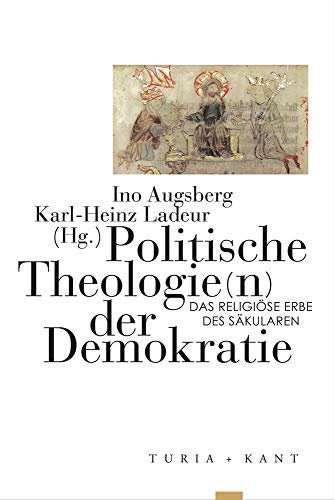 Ino Augsberg
Karl-Heinz Ladeur
(Hg.)
Politische Theologie(n) der Demokratie

DAS RELIGIÖSE ERBE DES SÄKULAREN

TURIA + KANT